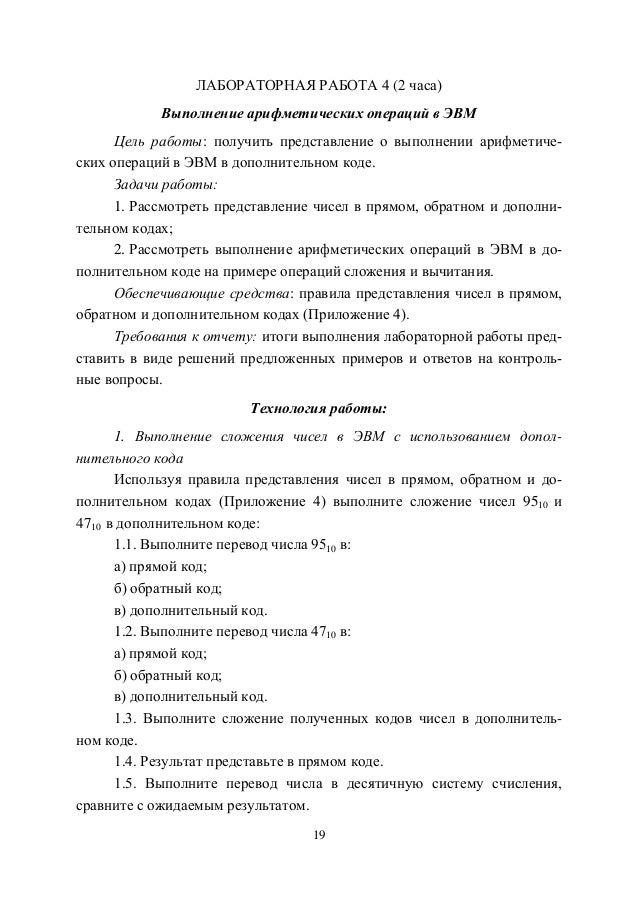 ЛАБОРАТОРНАЯ РАБОТА 4 (2 часа)

Выполнение арифметических операций в ЭВМ

Цель работы: получить представление о выполнении арифметических операций в ЭВМ в дополнительном коде.

Задачи работы:

1. Рассмотреть представление чисел в прямом, обратном и дополнительном кодах;

2. Рассмотреть выполнение арифметических операций в ЭВМ в дополнительном коде на примере операций сложения и вычитания.

Обеспечивающие средства: правила представления чисел в прямом, обратном и дополнительном кодах (Приложение 4).

Требования к отчету: итоги выполнения лабораторной работы представить в виде решений предложенных примеров и ответов на контрольные вопросы.

Технология работы:

1. Выполнение сложения чисел в ЭВМ с использованием дополнительного кода

Используя правила представления чисел в прямом, обратном и дополнительном кодах (Приложение 4) выполните сложение чисел $95_{10}$ и $47_{10}$ в дополнительном коде:

1.1. Выполните перевод числа $95_{10}$ в:

а) прямой код;

б) обратный код;

в) дополнительный код.

1.2. Выполните перевод числа $47_{10}$ в:

а) прямой код;

б) обратный код;

в) дополнительный код.

1.3. Выполните сложение полученных кодов чисел в дополнительном коде.

1.4. Результат представьте в прямом коде.

1.5. Выполните перевод числа в десятичную систему счисления, сравните с ожидаемым результатом.

19